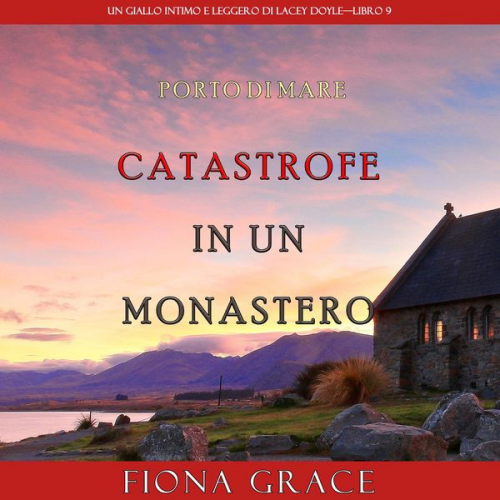 UN GIALLO INTIMO E LEGGERO DI LACEY DOYLE—LIBRO 9

PORTO DI MARE

CATASTROFE IN UN MONASTERO

FIONA GRACE